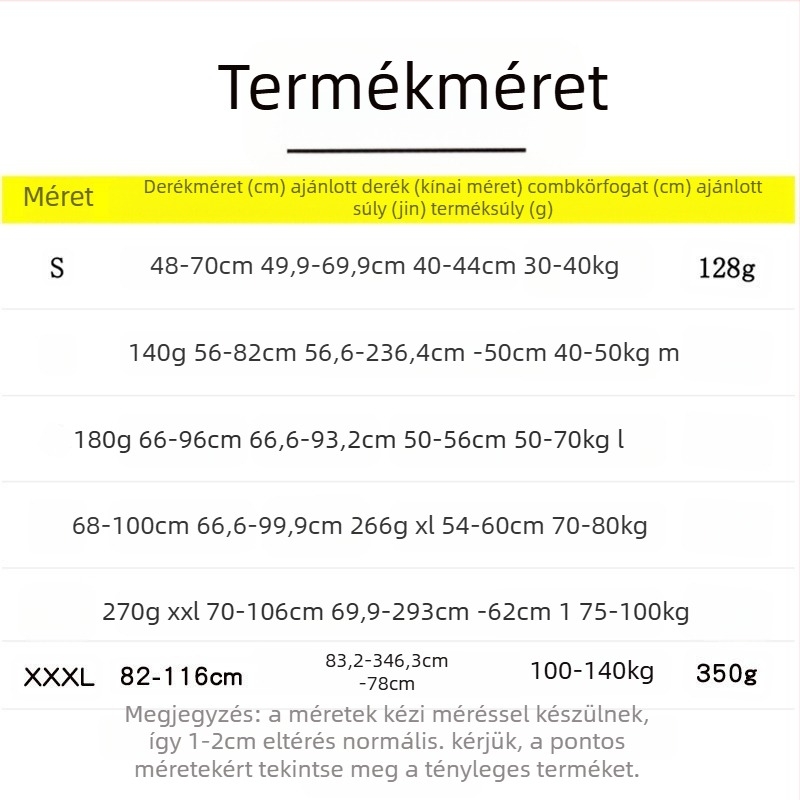 Termékméret

Méret Derékméret (cm) ajánlott derék (kínai méret) combkörfogat (cm) ajánlott súly (jin) terméksúly (g)

S 48-70cm 49,9-69,9cm 40-44cm 30-40kg 128g

140g 56-82cm 56,6-236,4cm -50cm 40-50kg m

180g 66-96cm 66,6-93,2cm 50-56cm 50-70kg l

68-100cm 66,6-99,9cm 266g xl 54-60cm 70-80kg

270g xxl 70-106cm 69,9-293cm -62cm 1 75-100kg

XXXL 82-116cm 83,2-346,3cm -78cm 100-140kg 350g

Megjegyzés: a méretek kézi méréssel készülnek, így 1-2cm eltérés normális. kérjük, a pontos méretekért tekintse meg a tényleges terméket.